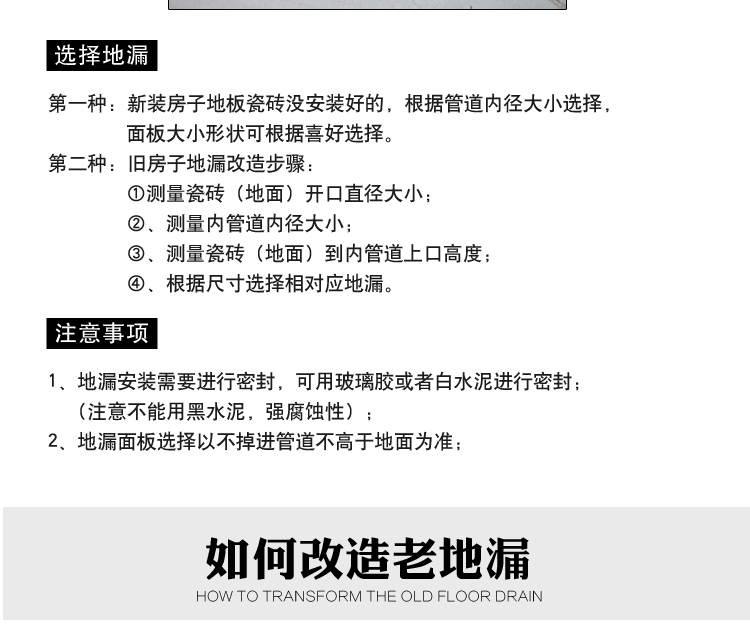 选择地漏

第一种：新装房子地板瓷砖没安装好的，根据管道内径大小选择，面板大小形状可根据喜好选择。

第二种：旧房子地漏改造步骤：
①测量瓷砖（地面）开口直径大小；
②、测量内管道内径大小；
③、测量瓷砖（地面）到内管道上口高度；
④、根据尺寸选择相对应地漏。

注意事项

1、地漏安装需要进行密封，可用玻璃胶或者白水泥进行密封；（注意不能用黑水泥，强腐蚀性）；
2、地漏面板选择以不掉进管道不高于地面为准；

如何改造老地漏
HOW TO TRANSFORM THE OLD FLOOR DRAIN